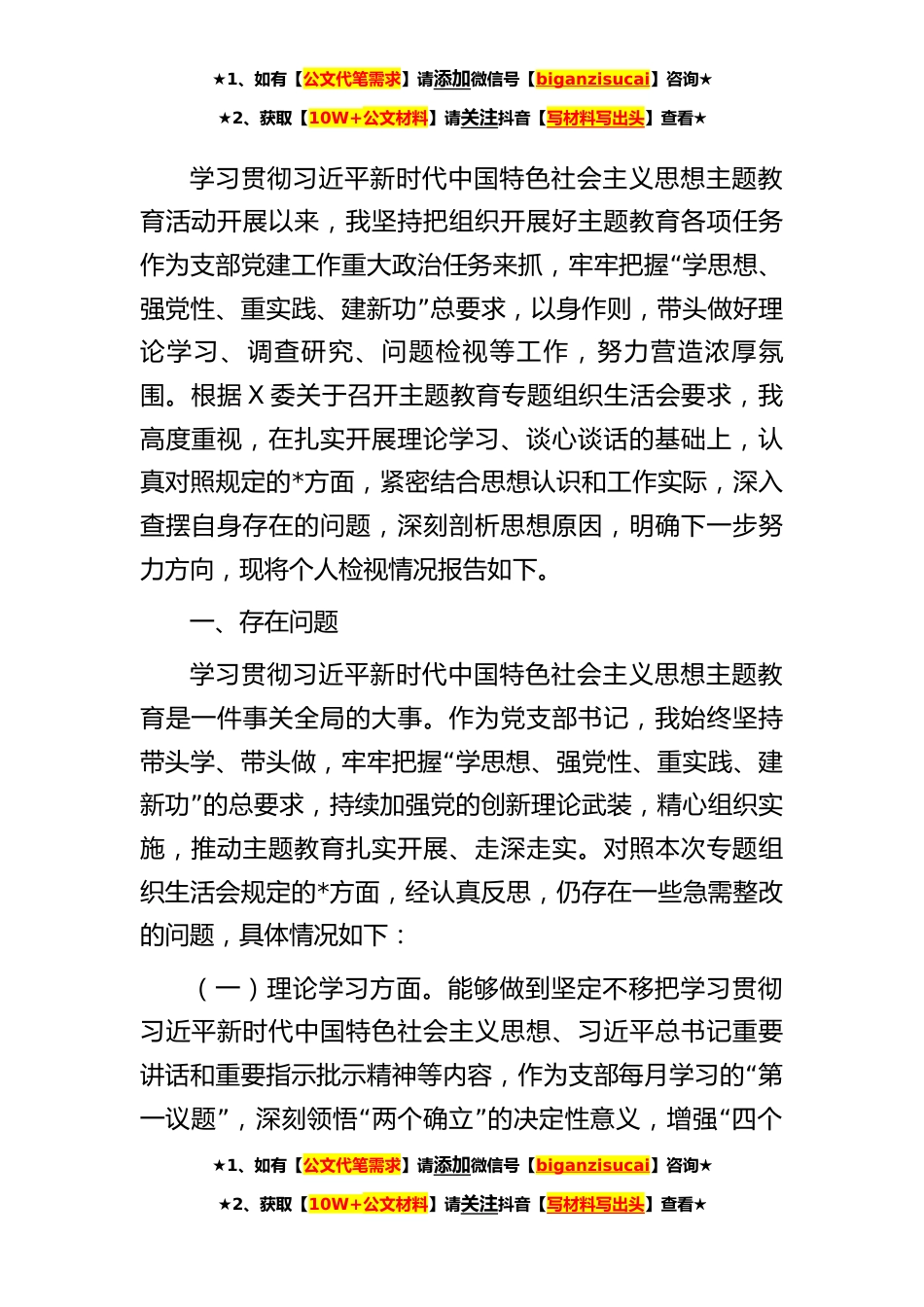 ★1、如有【公文代笔需求】请添加微信号【biganzisucai】咨询★
★2、获取【10W+公文材料】请关注抖音【写材料写出头】查看★

学习贯彻习近平新时代中国特色社会主义思想主题教育活动开展以来，我坚持把组织开展好主题教育各项任务作为支部党建工作重大政治任务来抓，牢牢把握“学思想、强党性、重实践、建新功”总要求，以身作则，带头做好理论学习、调查研究、问题检视等工作，努力营造浓厚氛围。根据X委关于召开主题教育专题组织生活会要求，我高度重视，在扎实开展理论学习、谈心谈话的基础上，认真对照规定的*方面，紧密结合思想认识和工作实际，深入查摆自身存在的问题，深刻剖析思想原因，明确下一步努力方向，现将个人检视情况报告如下。

一、存在问题

学习贯彻习近平新时代中国特色社会主义思想主题教育是一件事关全局的大事。作为党支部书记，我始终坚持带头学、带头做，牢牢把握“学思想、强党性、重实践、建新功”的总要求，持续加强党的创新理论武装，精心组织实施，推动主题教育扎实开展、走深走实。对照本次专题组织生活会规定的*方面，经认真反思，仍存在一些急需整改的问题，具体情况如下：

（一）理论学习方面。能够做到坚定不移把学习贯彻习近平新时代中国特色社会主义思想、习近平总书记重要讲话和重要指示批示精神等内容，作为支部每月学习的“第一议题”，深刻领悟“两个确立”的决定性意义，增强“四个

★1、如有【公文代笔需求】请添加微信号【biganzisucai】咨询★
★2、获取【10W+公文材料】请关注抖音【写材料写出头】查看★